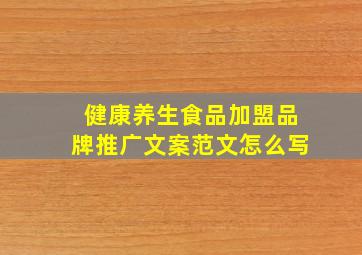 健康养生食品加盟品牌推广文案范文怎么写